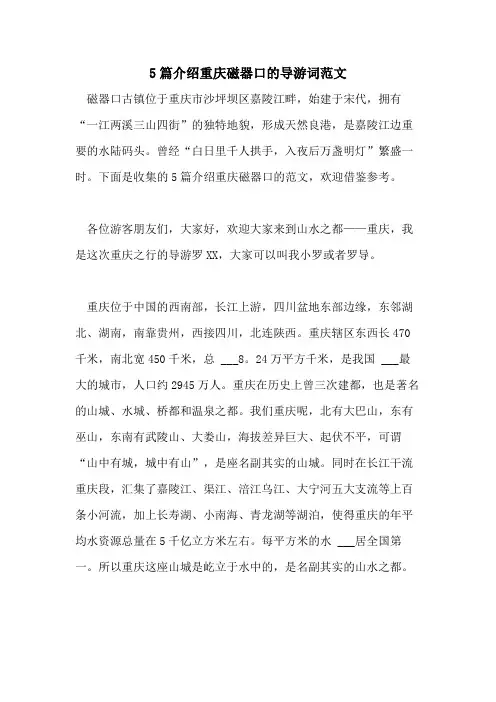 5 篇介绍重庆磁器口的导游词范文

磁器口古镇位于重庆市沙坪坝区嘉陵江畔，始建于宋代，拥有“一江两溪三山四街”的独特地貌，形成天然良港，是嘉陵江边重要的水陆码头。曾经“白日里千人拱手，入夜后万盏明灯”繁盛一时。下面是收集的 5 篇介绍重庆磁器口的范文，欢迎借鉴参考。

各位游客朋友们，大家好，欢迎大家来到山水之都——重庆，我是这次重庆之行的导游罗 XX，大家可以叫我小罗或者罗导。

重庆位于中国的西南部，长江上游，四川盆地东部边缘，东邻湖北、湖南，南靠贵州，西接四川，北连陕西。重庆辖区东西长 470 千米，南北宽 450 千米，总 ___8。24 万平方千米，是我国 ___最大的城市，人口约 2945 万人。重庆在历史上曾三次建都，也是著名的山城、水城、桥都和温泉之都。我们重庆呢，北有大巴山，东有巫山，东南有武陵山、大娄山，海拔差异巨大、起伏不平，可谓“山中有城，城中有山”，是座名副其实的山城。同时在长江干流重庆段，汇集了嘉陵江、渠江、涪江乌江、大宁河五大支流等上百条小河流，加上长寿湖、小南海、青龙湖等湖泊，使得重庆的年平均水资源总量在 5 千亿立方米左右。每平方米的水 ___居全国第一。所以重庆这座山城是屹立于水中的，是名副其实的山水之都。